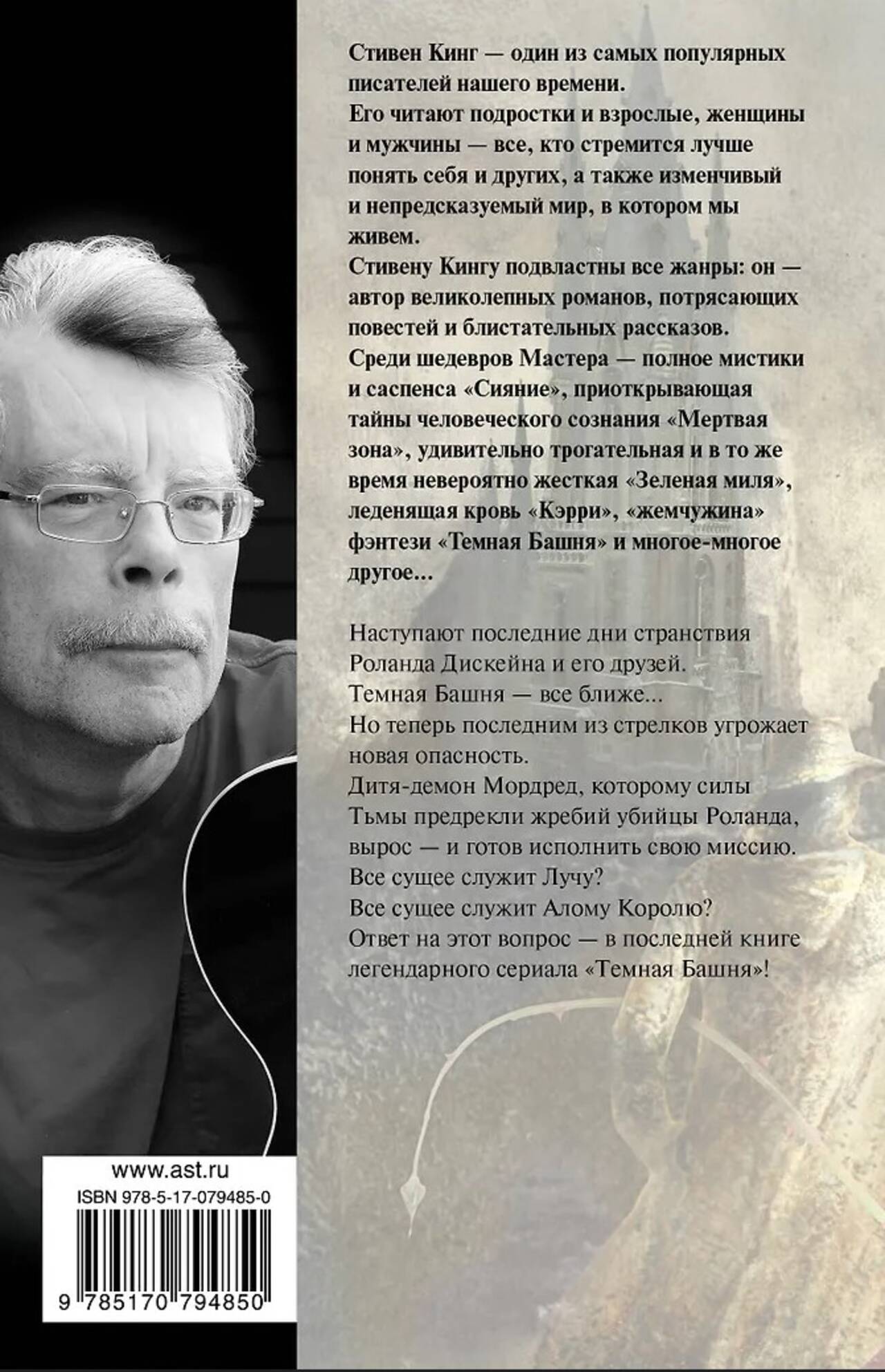 Стивен Кинг — один из самых популярных писателей нашего времени.
Его читают подростки и взрослые, женщины и мужчины — все, кто стремится лучше понять себя и других, а также изменчивый и непредсказуемый мир, в котором мы живем.
Стивену Кингу подвластны все жанры: он — автор великолепных романов, потрясающих повестей и блистательных рассказов.
Среди шедевров Мастера — полное мистики и саспенса «Сияние», приоткрывающая тайны человеческого сознания «Мертвая зона», удивительно трогательная и в то же время невероятно жесткая «Зеленая миля», леденящая кровь «Кэрри», «жемчужина» фэнтези «Темная Башня» и многое-многое другое...

Наступают последние дни странствия Роланда Дискейна и его друзей.
Темная Башня — все ближе...
Но теперь последним из стрелков угрожает новая опасность.
Дитя-демон Мордред, которому силы Тьмы предрекли жребий убийцы Роланда, вырос — и готов исполнить свою миссию.
Все сущее служит Лучу?
Все сущее служит Алому Королю?
Ответ на этот вопрос — в последней книге легендарного сериала «Темная Башня»!

www.ast.ru
ISBN 978-5-17-079485-0
9 785170 794850